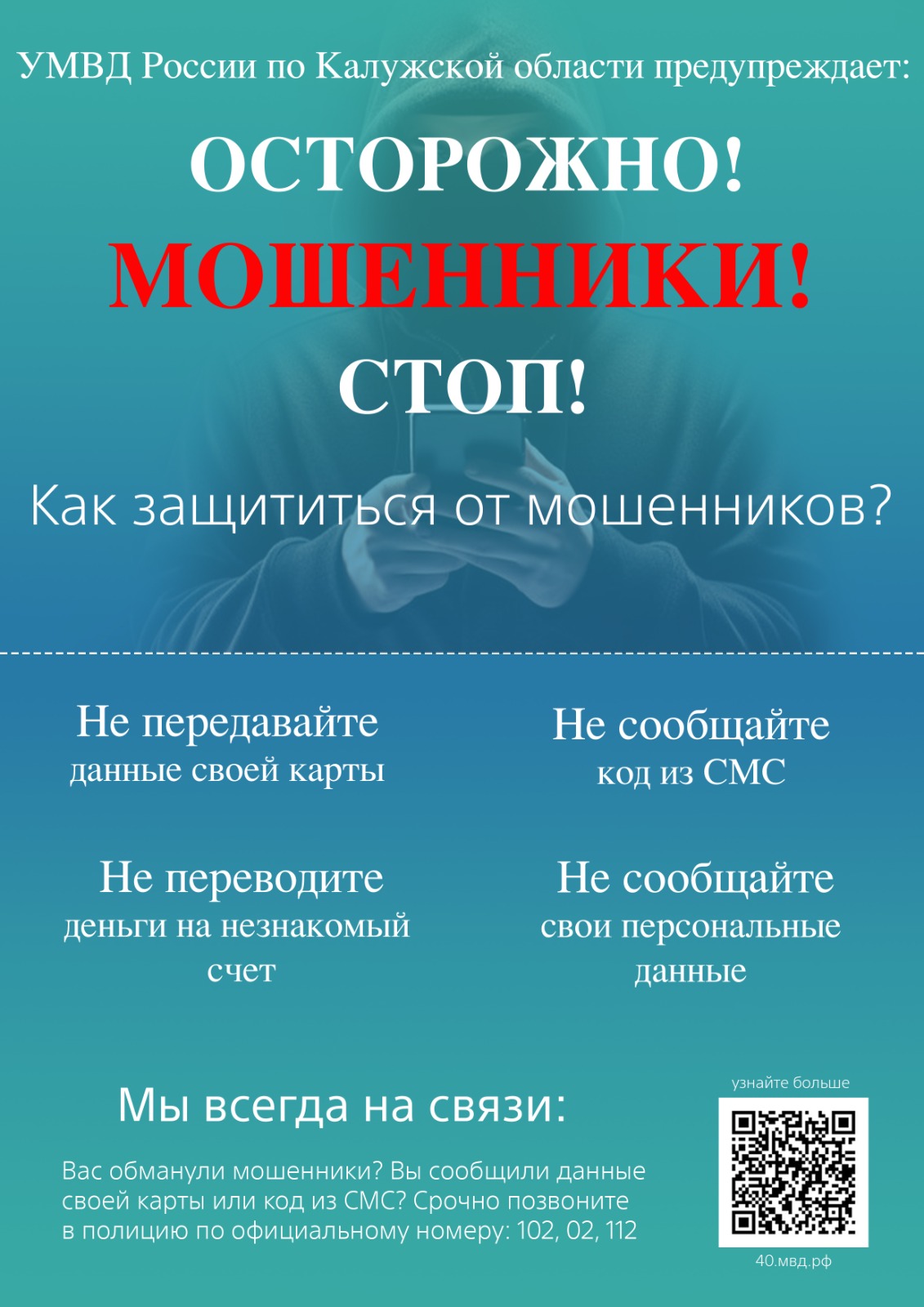 УМВД России по Калужской области предупреждает:

ОСТОРОЖНО!

МОШЕННИКИ!

СТОП!

Как защититься от мошенников?

Не передавайте данные своей карты

Не сообщайте код из СМС

Не переводите деньги на незнакомый счет

Не сообщайте свои персональные данные

Мы всегда на связи:

Вас обманули мошенники? Вы сообщили данные своей карты или код из СМС? Срочно позвоните в полицию по официальному номеру: 102, 02, 112

узнайте больше

40.мвд.рф